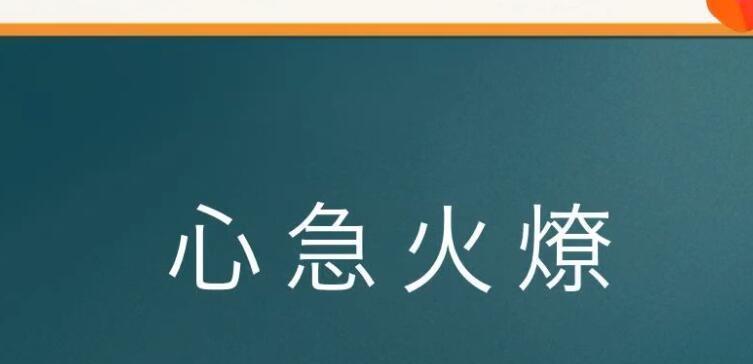 心急火燎